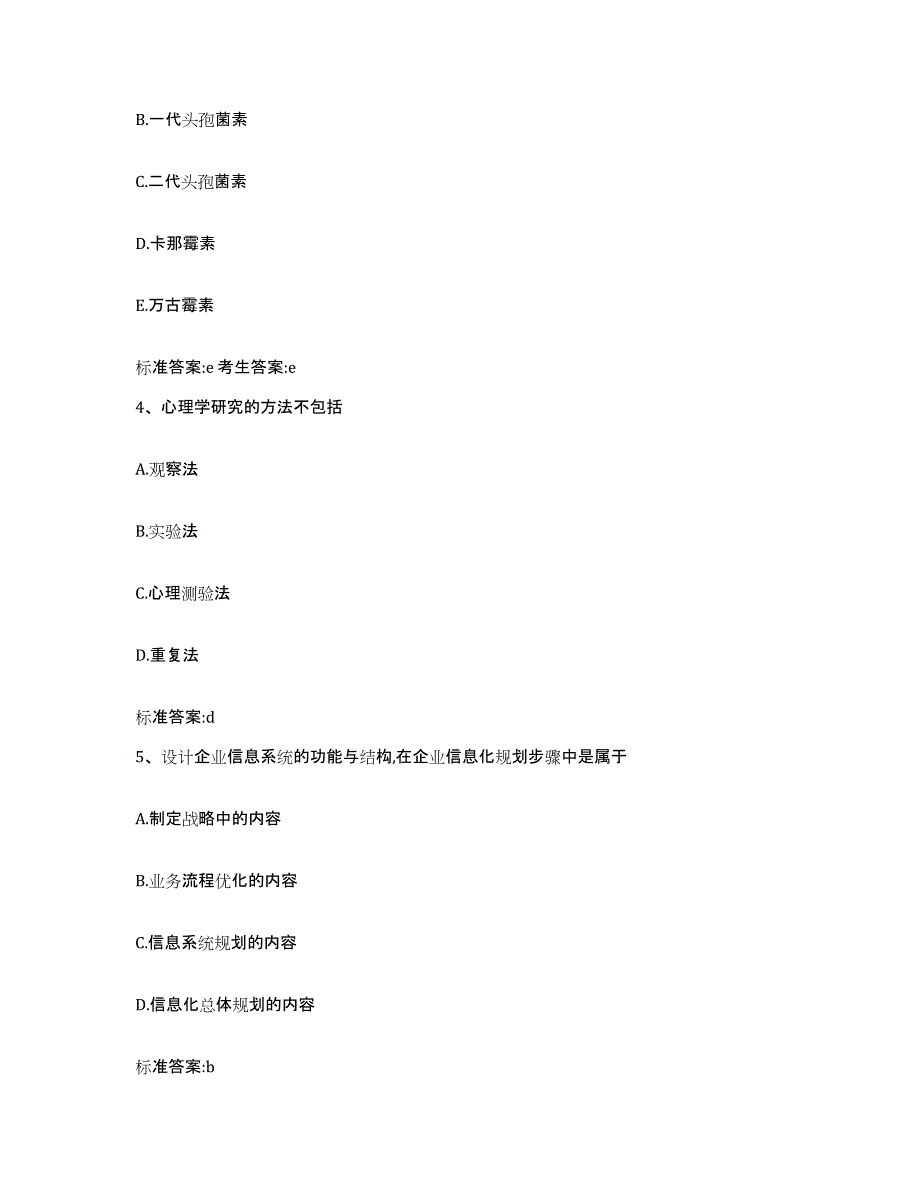 B.一代头孢菌素

C.二代头孢菌素

D.卡那霉素

E.万古霉素

标准答案:e 考生答案:e

4、心理学研究的方法不包括

A.观察法

B.实验法

C.心理测验法

D.重复法

标准答案:d

5、设计企业信息系统的功能与结构,在企业信息化规划步骤中是属于

A.制定战略中的内容

B.业务流程优化的内容

C.信息系统规划的内容

D.信息化总体规划的内容

标准答案:b